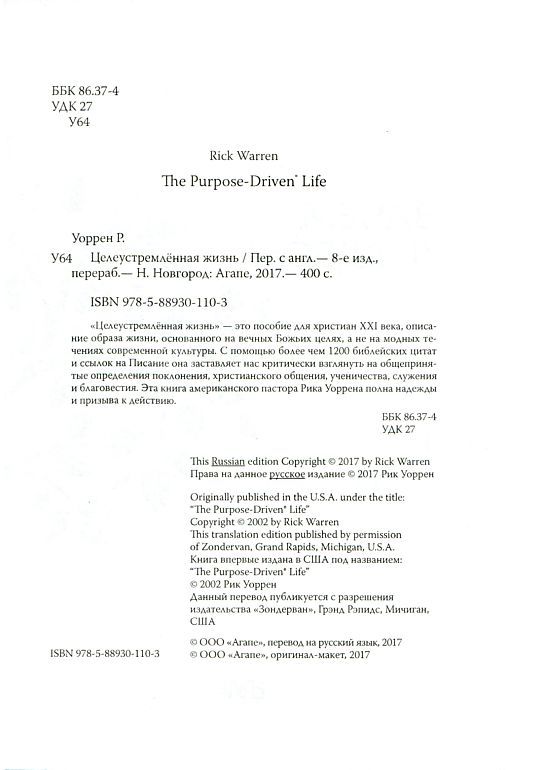 ББК 86.37-4
УДК 27
У64

Rick Warren

The Purpose-Driven® Life

Уоррен Р.

У64 Целеустремлённая жизнь / Пер. с англ.— 8-е изд., перераб.— Н. Новгород: Агапе, 2017.— 400 с.

ISBN 978-5-88930-110-3

«Целеустремлённая жизнь» — это пособие для христиан XXI века, описание образа жизни, основанного на вечных Божьих целях, а не на модных течениях современной культуры. С помощью более чем 1200 библейских цитат и ссылок на Писание она заставляет нас критически взглянуть на общепринятые определения поклонения, христианского общения, ученичества, служения и благовестия. Эта книга американского пастора Рика Уоррена полна надежды и призыва к действию.

ББК 86.37-4
УДК 27

This Russian edition Copyright © 2017 by Rick Warren
Права на данное русское издание © 2017 Рик Уоррен

Originally published in the U.S.A. under the title:
"The Purpose-Driven® Life"
Copyright © 2002 by Rick Warren
This translation edition published by permission of Zondervan, Grand Rapids, Michigan, U.S.A.
Книга впервые издана в США под названием:
"The Purpose-Driven® Life"
© 2002 Рик Уоррен
Данный перевод публикуется с разрешения издательства «Зондерван», Грэнд Рэпидс, Мичиган, США

ISBN 978-5-88930-110-3

© ООО «Агапе», перевод на русский язык, 2017
© ООО «Агапе», оригинал-макет, 2017